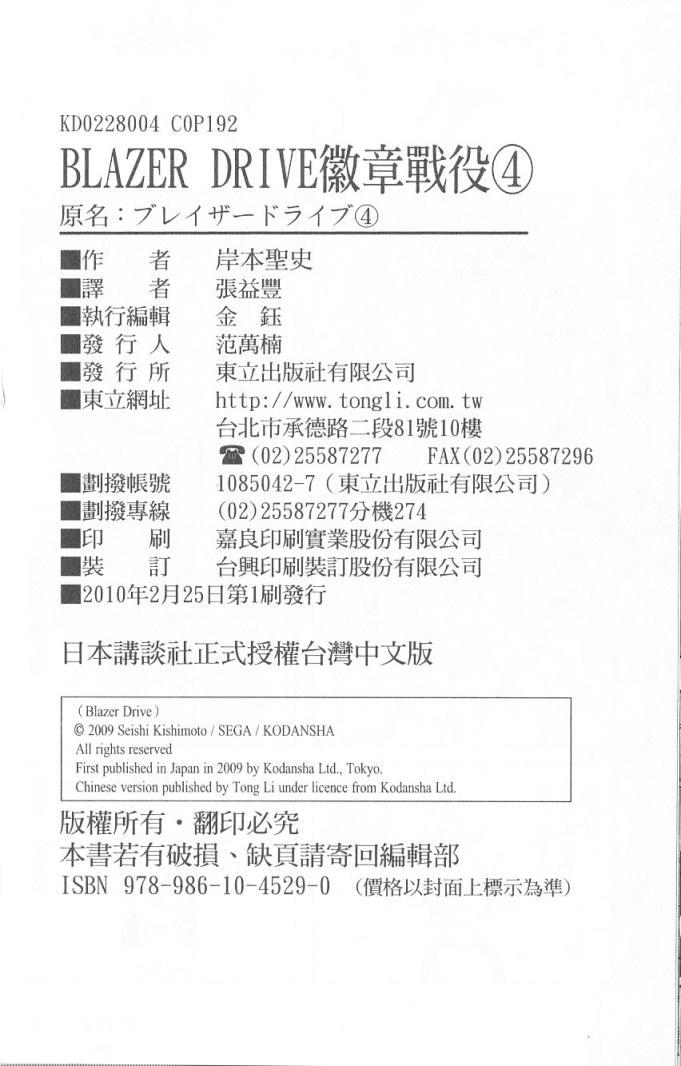 KD0228004 C0P192
BLAZER DRIVE徽章戰役④
原名：ブレイザードライブ④

■作　　者　岸本聖史
■譯　　者　張益豐
■執行編輯　金　鈺
■發 行 人　范萬楠
■發 行 所　東立出版社有限公司
■東立網址　http://www.tongli.com.tw
台北市承德路二段81號10樓
☎(02)25587277　FAX(02)25587296
■劃撥帳號　1085042-7（東立出版社有限公司）
■劃撥專線　(02)25587277分機274
■印　　刷　嘉良印刷實業股份有限公司
■裝　　訂　台興印刷裝訂股份有限公司
■2010年2月25日第1刷發行

日本講談社正式授權台灣中文版

(Blazer Drive)
© 2009 Seishi Kishimoto / SEGA / KODANSHA
All rights reserved
First published in Japan in 2009 by Kodansha Ltd., Tokyo.
Chinese version published by Tong Li under licence from Kodansha Ltd.

版權所有・翻印必究
本書若有破損、缺頁請寄回編輯部
ISBN 978-986-10-4529-0　(價格以封面上標示為準)